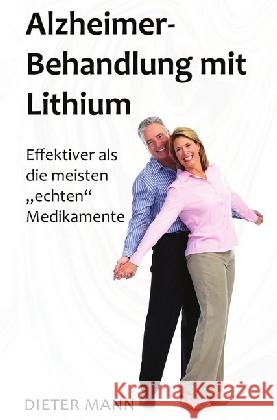 Alzheimer-Behandlung mit Lithium

Effektiver als die meisten „echten“ Medikamente

DIETER MANN

Kraina Książek